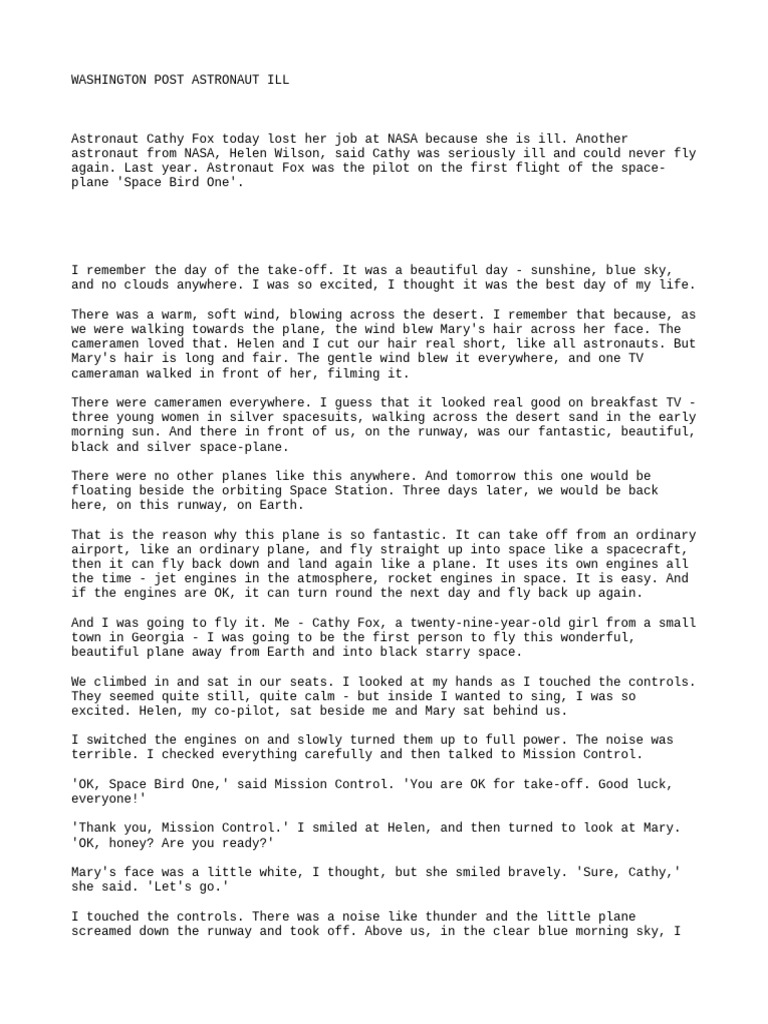 WASHINGTON POST ASTRONAUT ILL

Astronaut Cathy Fox today lost her job at NASA because she is ill. Another astronaut from NASA, Helen Wilson, said Cathy was seriously ill and could never fly again. Last year. Astronaut Fox was the pilot on the first flight of the space-plane 'Space Bird One'.

I remember the day of the take-off. It was a beautiful day - sunshine, blue sky, and no clouds anywhere. I was so excited, I thought it was the best day of my life.

There was a warm, soft wind, blowing across the desert. I remember that because, as we were walking towards the plane, the wind blew Mary's hair across her face. The cameramen loved that. Helen and I cut our hair real short, like all astronauts. But Mary's hair is long and fair. The gentle wind blew it everywhere, and one TV cameraman walked in front of her, filming it.

There were cameramen everywhere. I guess that it looked real good on breakfast TV - three young women in silver spacesuits, walking across the desert sand in the early morning sun. And there in front of us, on the runway, was our fantastic, beautiful, black and silver space-plane.

There were no other planes like this anywhere. And tomorrow this one would be floating beside the orbiting Space Station. Three days later, we would be back here, on this runway, on Earth.

That is the reason why this plane is so fantastic. It can take off from an ordinary airport, like an ordinary plane, and fly straight up into space like a spacecraft, then it can fly back down and land again like a plane. It uses its own engines all the time - jet engines in the atmosphere, rocket engines in space. It is easy. And if the engines are OK, it can turn round the next day and fly back up again.

And I was going to fly it. Me - Cathy Fox, a twenty-nine-year-old girl from a small town in Georgia - I was going to be the first person to fly this wonderful, beautiful plane away from Earth and into black starry space.

We climbed in and sat in our seats. I looked at my hands as I touched the controls. They seemed quite still, quite calm - but inside I wanted to sing, I was so excited. Helen, my co-pilot, sat beside me and Mary sat behind us.

I switched the engines on and slowly turned them up to full power. The noise was terrible. I checked everything carefully and then talked to Mission Control.

'OK, Space Bird One,' said Mission Control. 'You are OK for take-off. Good luck, everyone!'

'Thank you, Mission Control.' I smiled at Helen, and then turned to look at Mary. 'OK, honey? Are you ready?'

Mary's face was a little white, I thought, but she smiled bravely. 'Sure, Cathy,' she said. 'Let's go.'

I touched the controls. There was a noise like thunder and the little plane screamed down the runway and took off. Above us, in the clear blue morning sky, I